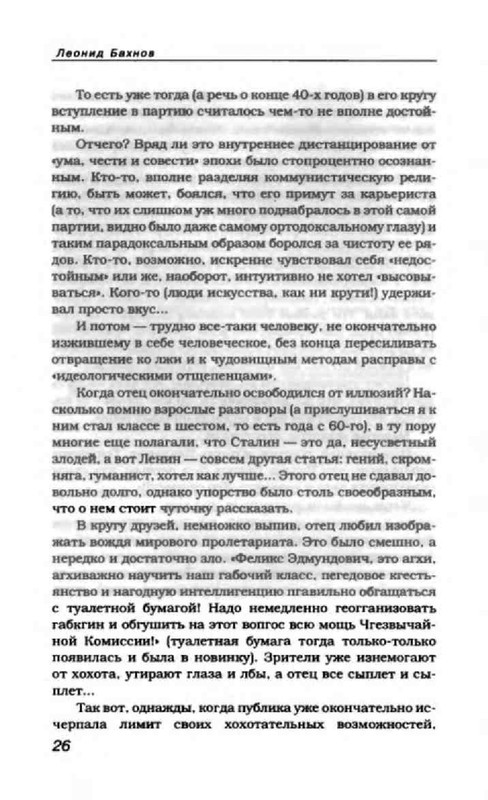 Леонид Бахнов

То есть уже тогда (а речь о конце 40-х годов) в его кругу вступление в партию считалось чем-то не вполне достойным.

Отчего? Вряд ли это внутреннее дистанцирование от «ума, чести и совести» эпохи было стопроцентно осознанным. Кто-то, вполне разделяя коммунистическую религию, быть может, боялся, что его примут за карьериста (а то, что их слишком уж много поднабралось в этой самой партии, видно было даже самому ортодоксальному глазу) и таким парадоксальным образом боролся за чистоту ее рядов. Кто-то, возможно, искренне чувствовал себя «недостойным» или же, наоборот, интуитивно не хотел «высовываться». Кого-то (люди искусства, как ни крути!) удерживал просто вкус...

И потом — трудно все-таки человеку, не окончательно изжившему в себе человеческое, без конца пересиливать отвращение ко лжи и к чудовищным методам расправы с «идеологическими отщепенцами».

Когда отец окончательно освободился от иллюзий? Насколько помню взрослые разговоры (а прислушиваться я к ним стал классе в шестом, то есть года с 60-го), в ту пору многие еще полагали, что Сталин — это да, несусветный злодей, а вот Ленин — совсем другая статья: гений, скромняга, гуманист, хотел как лучше... Этого отец не сдавал довольно долго, однако упорство было столь своеобразным, что о нем стоит чуточку рассказать.

В кругу друзей, немножко выпив, отец любил изображать вождя мирового пролетариата. Это было смешно, а нередко и достаточно зло. «Феликс Эдмундович, это агхи, агхиважно научить наш габочий класс, пегедовое кгестьянство и нагодную интеллигенцию пгавильно обгащаться с туалетной бумагой! Надо немедленно геогганизовать габкгин и обгушить на этот вопгос всю мощь Чгезвычайной Комиссии!» (туалетная бумага тогда только-только появилась и была в новинку). Зрители уже изнемогают от хохота, утирают глаза и лбы, а отец все сыплет и сыплет...

Так вот, однажды, когда публика уже окончательно исчерпала лимит своих хохотательных возможностей,

26